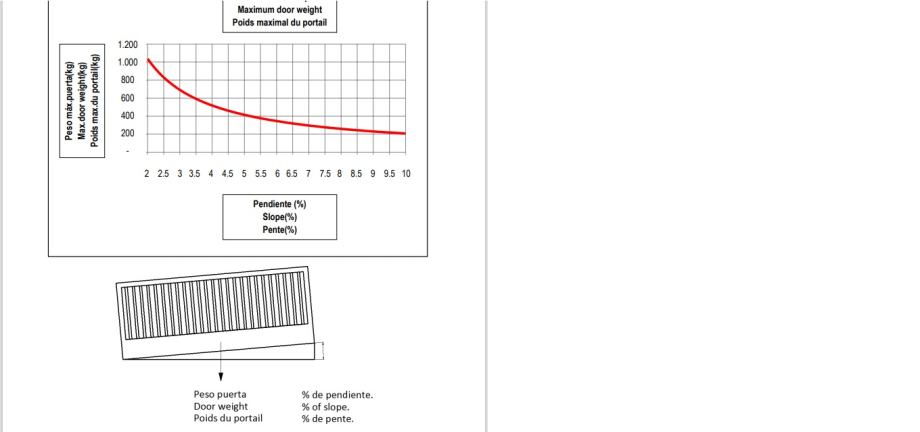 Maximum door weight
Poids maximal du portail

Peso máx.puerta(kg)
Max.door weight(kg)
Poids max.du portail(kg)

1.200
1.000
800
600
400
200
-

2 2.5 3 3.5 4 4.5 5 5.5 6 6.5 7 7.5 8 8.5 9 9.5 10

Pendiente (%)
Slope(%)
Pente(%)

Peso puerta
Door weight
Poids du portail

% de pendiente.
% of slope.
% de pente.